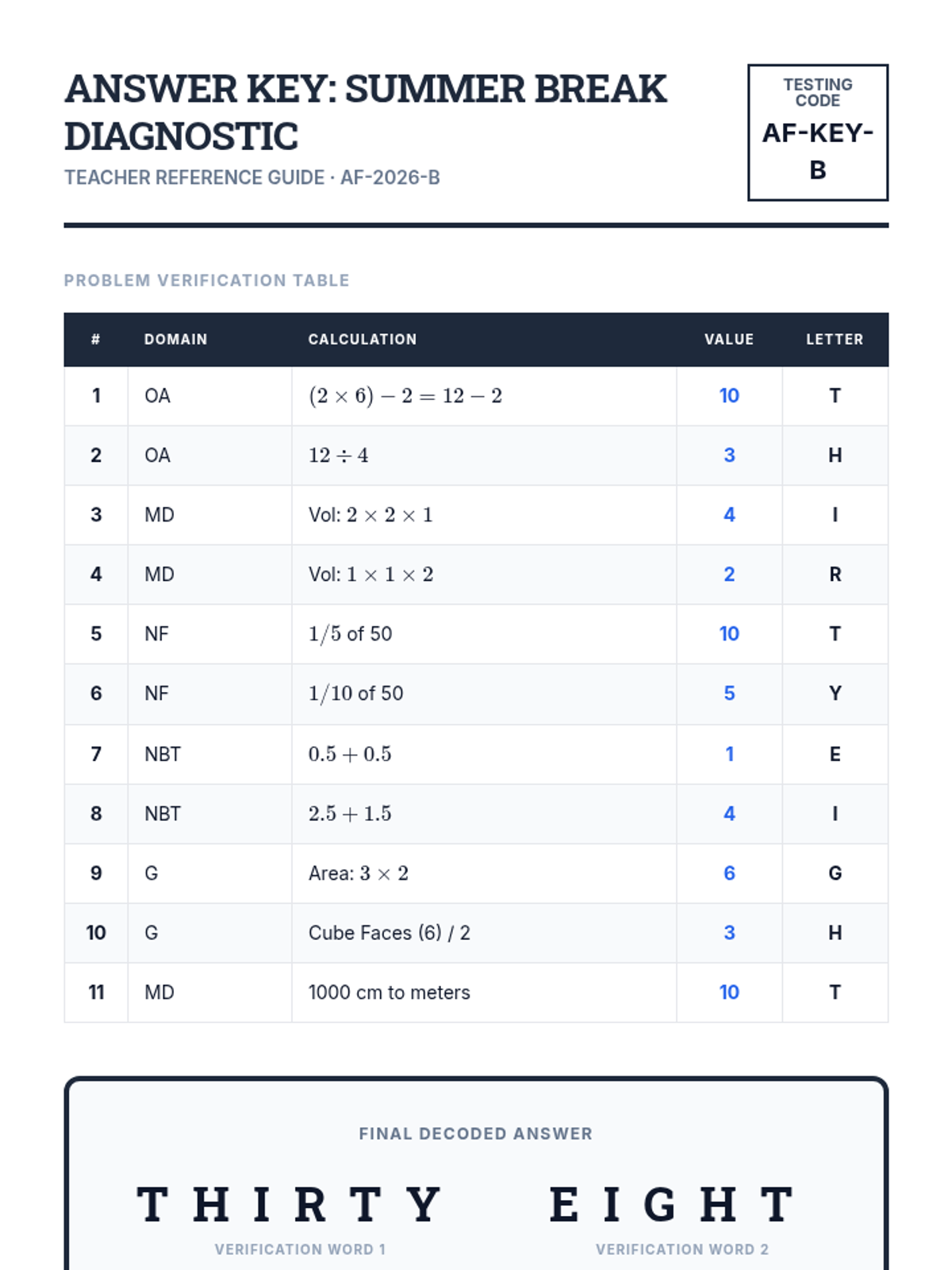 ANSWER KEY: SUMMER BREAK DIAGNOSTIC

TEACHER REFERENCE GUIDE · AF-2026-B

TESTING CODE

AF-KEY-B

PROBLEM VERIFICATION TABLE

| # | DOMAIN | CALCULATION | VALUE | LETTER |
|---|---|---|---|---|
| 1 | OA | $(2 \times 6) - 2 = 12 - 2$ | 10 | T |
| 2 | OA | $12 \div 4$ | 3 | H |
| 3 | MD | Vol: $2 \times 2 \times 1$ | 4 | I |
| 4 | MD | Vol: $1 \times 1 \times 2$ | 2 | R |
| 5 | NF | $1/5$ of 50 | 10 | T |
| 6 | NF | $1/10$ of 50 | 5 | Y |
| 7 | NBT | $0.5 + 0.5$ | 1 | E |
| 8 | NBT | $2.5 + 1.5$ | 4 | I |
| 9 | G | Area: $3 \times 2$ | 6 | G |
| 10 | G | Cube Faces (6) / 2 | 3 | H |
| 11 | MD | 1000 cm to meters | 10 | T |

FINAL DECODED ANSWER

THIRTY
VERIFICATION WORD 1

EIGHT
VERIFICATION WORD 2